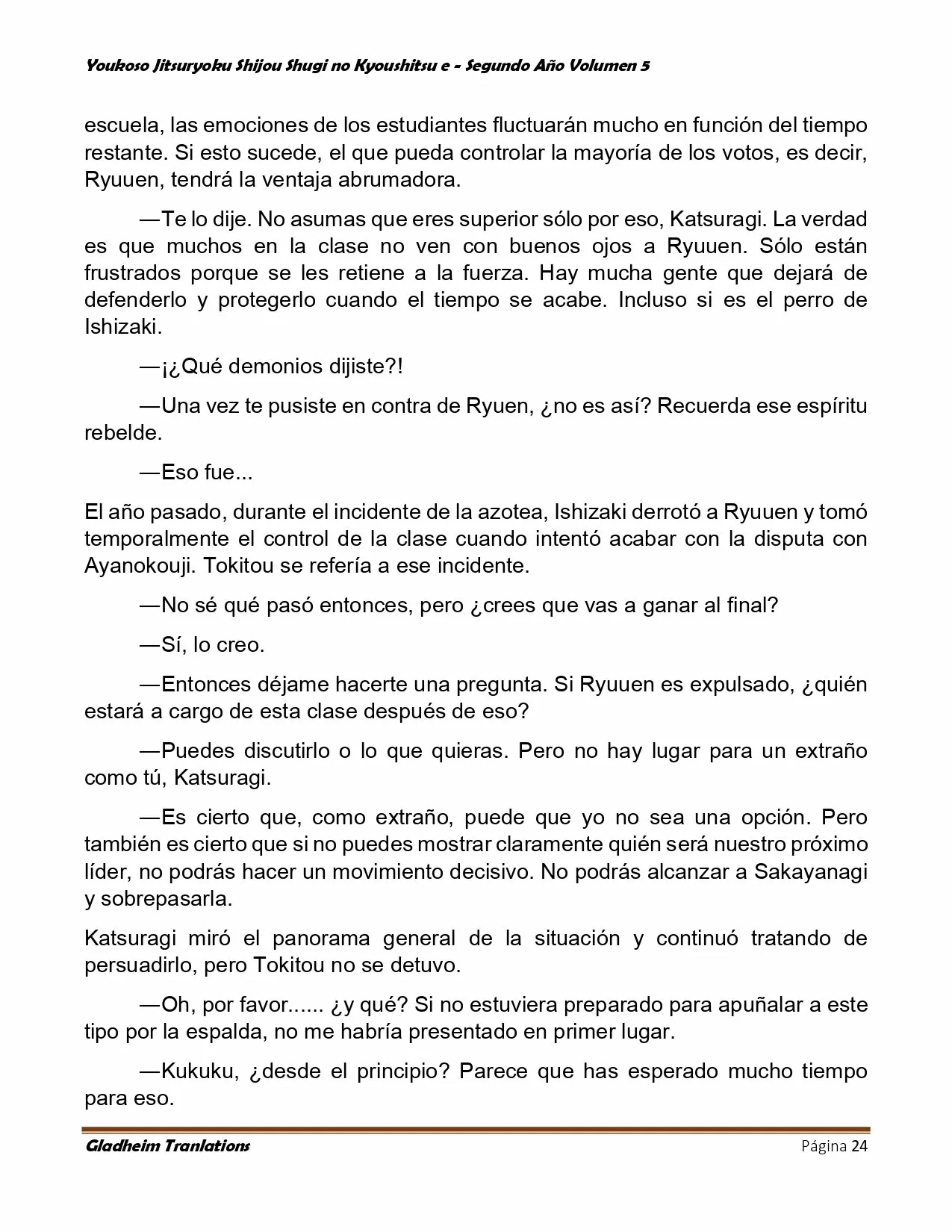 Youkoso Jitsuryoku Shijou Shugi no Kyoushitsu e - Segundo Año Volumen 5

escuela, las emociones de los estudiantes fluctuarán mucho en función del tiempo restante. Si esto sucede, el que pueda controlar la mayoría de los votos, es decir, Ryuuen, tendrá la ventaja abrumadora.

—Te lo dije. No asumas que eres superior sólo por eso, Katsuragi. La verdad es que muchos en la clase no ven con buenos ojos a Ryuuen. Sólo están frustrados porque se les retiene a la fuerza. Hay mucha gente que dejará de defenderlo y protegerlo cuando el tiempo se acabe. Incluso si es el perro de Ishizaki.

—¡¿Qué demonios dijiste?!

—Una vez te pusiste en contra de Ryuen, ¿no es así? Recuerda ese espíritu rebelde.

—Eso fue...

El año pasado, durante el incidente de la azotea, Ishizaki derrotó a Ryuuen y tomó temporalmente el control de la clase cuando intentó acabar con la disputa con Ayanokouji. Tokitou se refería a ese incidente.

—No sé qué pasó entonces, pero ¿crees que vas a ganar al final?

—Sí, lo creo.

—Entonces déjame hacerte una pregunta. Si Ryuuen es expulsado, ¿quién estará a cargo de esta clase después de eso?

—Puedes discutirlo o lo que quieras. Pero no hay lugar para un extraño como tú, Katsuragi.

—Es cierto que, como extraño, puede que yo no sea una opción. Pero también es cierto que si no puedes mostrar claramente quién será nuestro próximo líder, no podrás hacer un movimiento decisivo. No podrás alcanzar a Sakayanagi y sobrepasarla.

Katsuragi miró el panorama general de la situación y continuó tratando de persuadirlo, pero Tokitou no se detuvo.

—Oh, por favor...... ¿y qué? Si no estuviera preparado para apuñalar a este tipo por la espalda, no me habría presentado en primer lugar.

—Kukuku, ¿desde el principio? Parece que has esperado mucho tiempo para eso.

Gladheim Tranlations Página 24